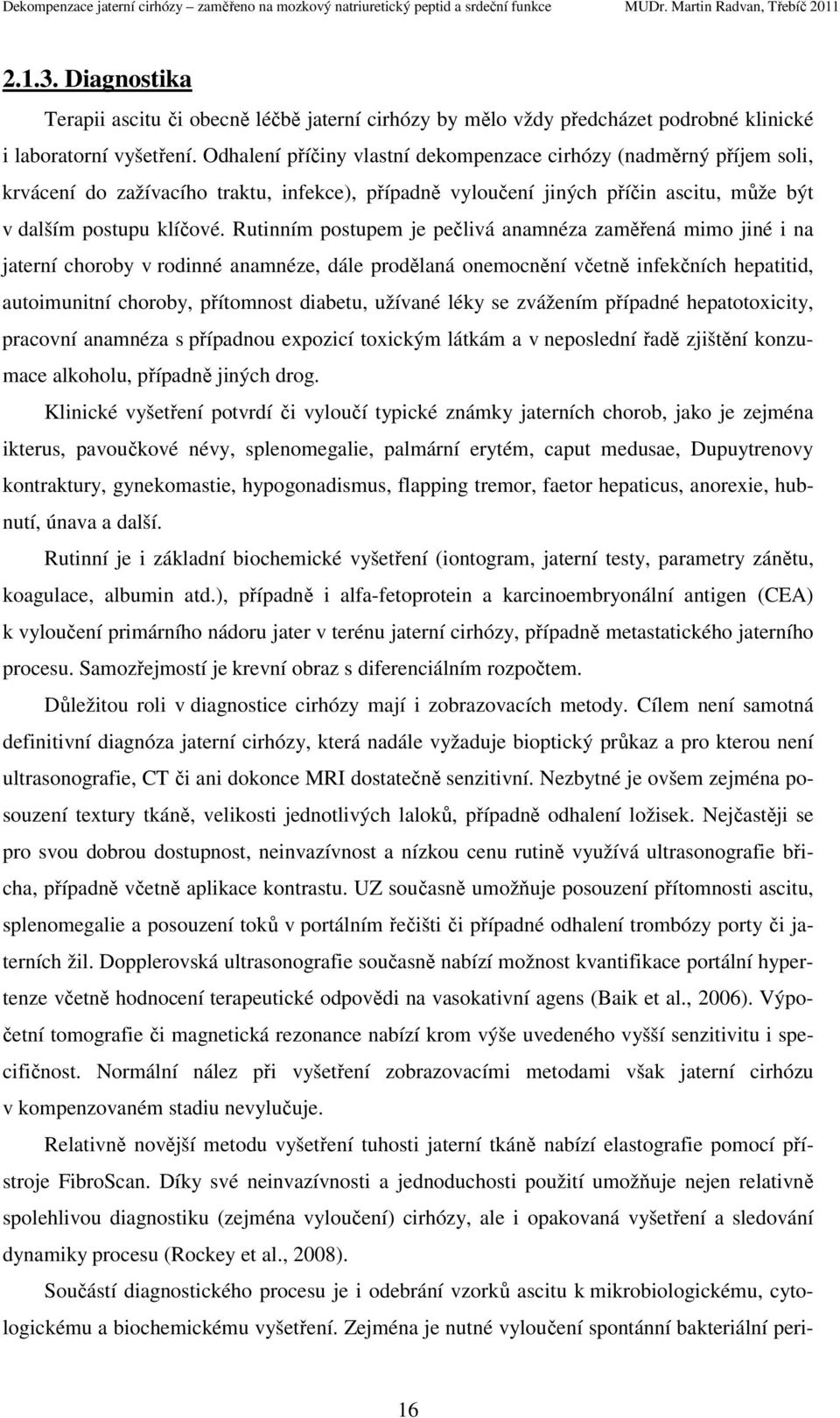 Dekompenzace jaterní cirhózy – zaměřeno na mozkový natriuretický peptid a srdeční funkce MUDr. Martin Radvan, Třebíč 2011

2.1.3. Diagnostika

Terapii ascitu či obecně léčbě jaterní cirhózy by mělo vždy předcházet podrobné klinické i laboratorní vyšetření. Odhalení příčiny vlastní dekompenzace cirhózy (nadměrný příjem soli, krvácení do zažívacího traktu, infekce), případně vyloučení jiných příčin ascitu, může být v dalším postupu klíčové. Rutinním postupem je pečlivá anamnéza zaměřená mimo jiné i na jaterní choroby v rodinné anamnéze, dále prodělaná onemocnění včetně infekčních hepatitid, autoimunitní choroby, přítomnost diabetu, užívané léky se zvážením případné hepatotoxicity, pracovní anamnéza s případnou expozicí toxickým látkám a v neposlední řadě zjištění konzumace alkoholu, případně jiných drog.

Klinické vyšetření potvrdí či vyloučí typické známky jaterních chorob, jako je zejména ikterus, pavoučkové névy, splenomegalie, palmární erytém, caput medusae, Dupuytrenovy kontraktury, gynekomastie, hypogonadismus, flapping tremor, faetor hepaticus, anorexie, hubnutí, únava a další.

Rutinní je i základní biochemické vyšetření (iontogram, jaterní testy, parametry zánětu, koagulace, albumin atd.), případně i alfa-fetoprotein a karcinoembryonální antigen (CEA) k vyloučení primárního nádoru jater v terénu jaterní cirhózy, případně metastatického jaterního procesu. Samozřejmostí je krevní obraz s diferenciálním rozpočtem.

Důležitou roli v diagnostice cirhózy mají i zobrazovacích metody. Cílem není samotná definitivní diagnóza jaterní cirhózy, která nadále vyžaduje bioptický průkaz a pro kterou není ultrasonografie, CT či ani dokonce MRI dostatečně senzitivní. Nezbytné je ovšem zejména posouzení textury tkáně, velikosti jednotlivých laloků, případně odhalení ložisek. Nejčastěji se pro svou dobrou dostupnost, neinvazívnost a nízkou cenu rutině využívá ultrasonografie břicha, případně včetně aplikace kontrastu. UZ současně umožňuje posouzení přítomnosti ascitu, splenomegalie a posouzení toků v portálním řečišti či případné odhalení trombózy porty či jaterních žil. Dopplerovská ultrasonografie současně nabízí možnost kvantifikace portální hypertenze včetně hodnocení terapeutické odpovědi na vasokativní agens (Baik et al., 2006). Výpočetní tomografie či magnetická rezonance nabízí krom výše uvedeného vyšší senzitivitu i specifičnost. Normální nález při vyšetření zobrazovacími metodami však jaterní cirhózu v kompenzovaném stadiu nevylučuje.

Relativně novější metodu vyšetření tuhosti jaterní tkáně nabízí elastografie pomocí přístroje FibroScan. Díky své neinvazívnosti a jednoduchosti použití umožňuje nejen relativně spolehlivou diagnostiku (zejména vyloučení) cirhózy, ale i opakovaná vyšetření a sledování dynamiky procesu (Rockey et al., 2008).

Součástí diagnostického procesu je i odebrání vzorků ascitu k mikrobiologickému, cytologickému a biochemickému vyšetření. Zejména je nutné vyloučení spontánní bakteriální peri-

16